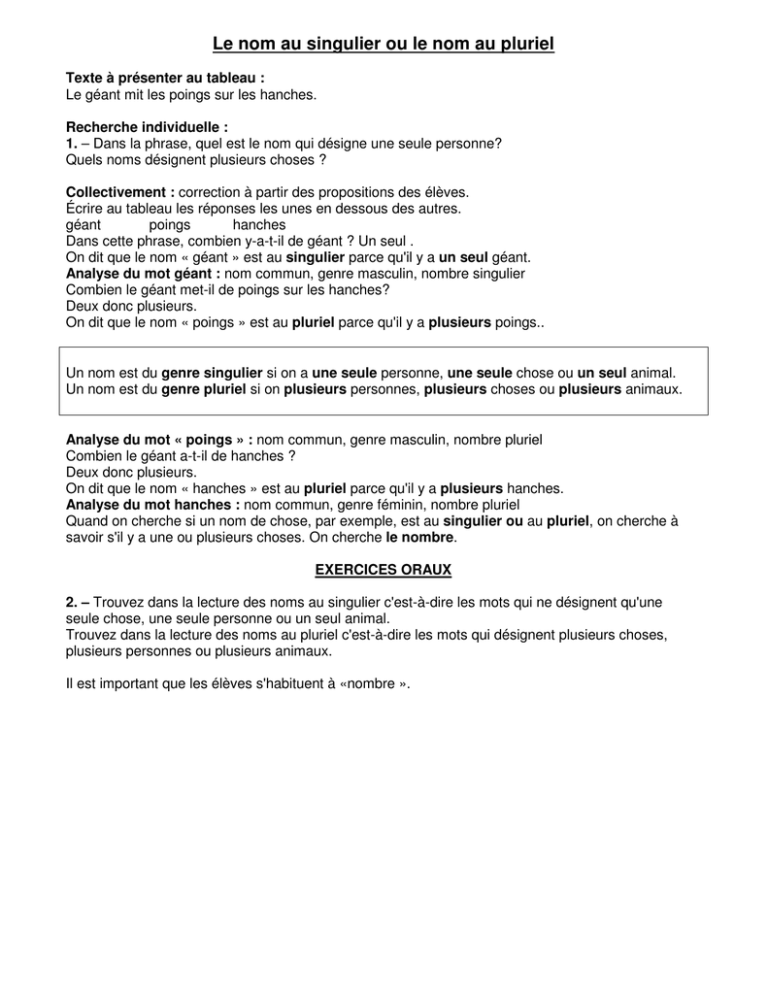 Le nom au singulier ou le nom au pluriel

Texte à présenter au tableau :
Le géant mit les poings sur les hanches.

Recherche individuelle :
1. – Dans la phrase, quel est le nom qui désigne une seule personne?
Quels noms désignent plusieurs choses ?

Collectivement : correction à partir des propositions des élèves.
Écrire au tableau les réponses les unes en dessous des autres.
géant poings hanches
Dans cette phrase, combien y-a-t-il de géant ? Un seul .
On dit que le nom « géant » est au singulier parce qu'il y a un seul géant.
Analyse du mot géant : nom commun, genre masculin, nombre singulier
Combien le géant met-il de poings sur les hanches?
Deux donc plusieurs.
On dit que le nom « poings » est au pluriel parce qu'il y a plusieurs poings..

Un nom est du genre singulier si on a une seule personne, une seule chose ou un seul animal.
Un nom est du genre pluriel si on plusieurs personnes, plusieurs choses ou plusieurs animaux.

Analyse du mot « poings » : nom commun, genre masculin, nombre pluriel
Combien le géant a-t-il de hanches ?
Deux donc plusieurs.
On dit que le nom « hanches » est au pluriel parce qu'il y a plusieurs hanches.
Analyse du mot hanches : nom commun, genre féminin, nombre pluriel
Quand on cherche si un nom de chose, par exemple, est au singulier ou au pluriel, on cherche à savoir s'il y a une ou plusieurs choses. On cherche le nombre.

EXERCICES ORAUX

2. – Trouvez dans la lecture des noms au singulier c'est-à-dire les mots qui ne désignent qu'une seule chose, une seule personne ou un seul animal.
Trouvez dans la lecture des noms au pluriel c'est-à-dire les mots qui désignent plusieurs choses, plusieurs personnes ou plusieurs animaux.

Il est important que les élèves s'habituent à «nombre ».